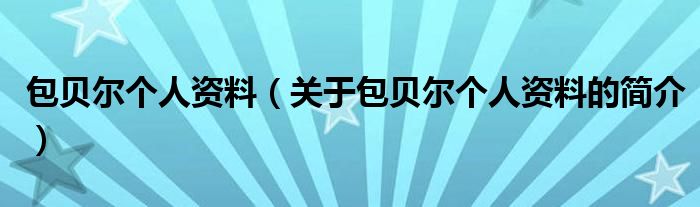 包贝尔个人资料（关于包贝尔个人资料的简介）